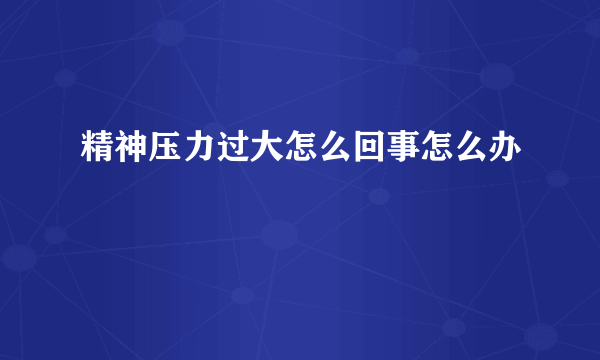 精神压力过大怎么回事怎么办